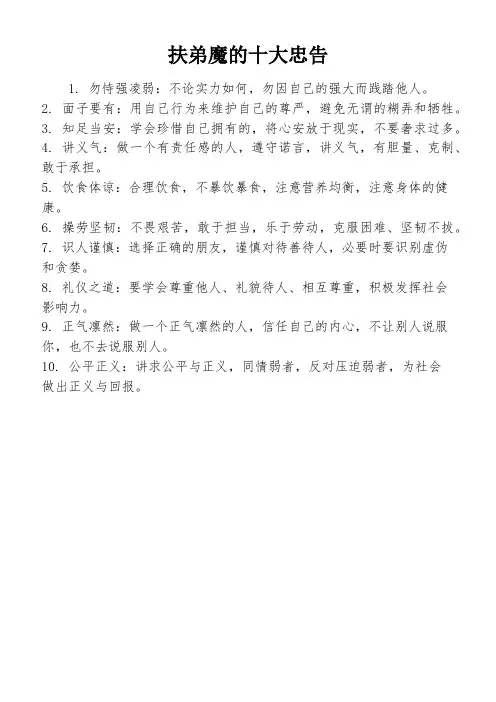 扶弟魔的十大忠告

1. 勿恃强凌弱：不论实力如何，勿因自己的强大而践踏他人。

2. 面子要有：用自己行为来维护自己的尊严，避免无谓的糊弄和牺牲。

3. 知足当安：学会珍惜自己拥有的，将心安放于现实，不要奢求过多。

4. 讲义气：做一个有责任感的人，遵守诺言，讲义气，有胆量、克制、敢于承担。

5. 饮食体谅：合理饮食，不暴饮暴食，注意营养均衡，注意身体的健康。

6. 操劳坚韧：不畏艰苦，敢于担当，乐于劳动，克服困难、坚韧不拔。

7. 识人谨慎：选择正确的朋友，谨慎对待善待人，必要时要识别虚伪和贪婪。

8. 礼仪之道：要学会尊重他人、礼貌待人、相互尊重，积极发挥社会影响力。

9. 正气凛然：做一个正气凛然的人，信任自己的内心，不让别人说服你，也不去说服别人。

10. 公平正义：讲求公平与正义，同情弱者，反对压迫弱者，为社会做出正义与回报。